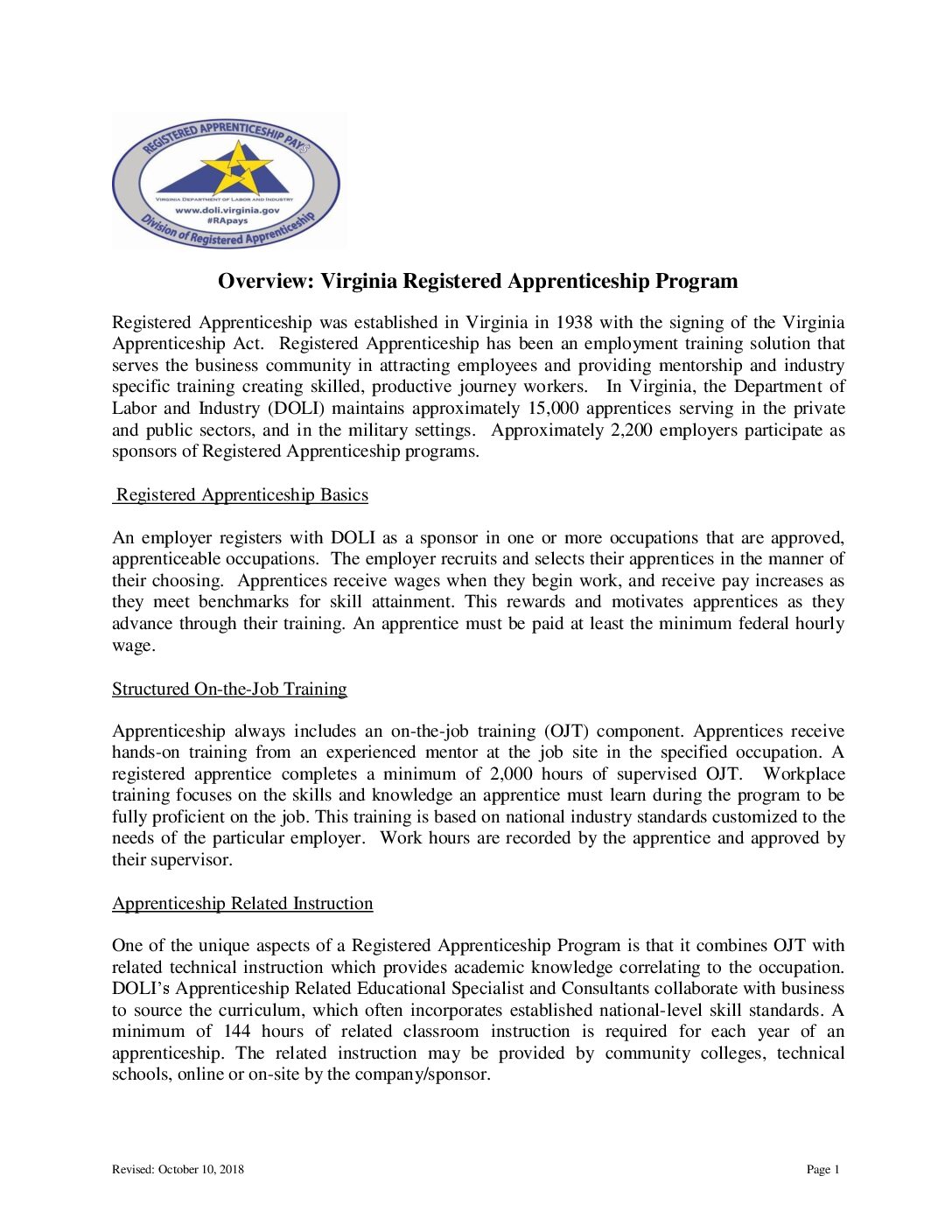 REGISTERED APPRENTICESHIP PAYS
VIRGINIA DEPARTMENT OF LABOR AND INDUSTRY
www.doli.virginia.gov
#RApays
Division of Registered Apprenticeship

Overview: Virginia Registered Apprenticeship Program

Registered Apprenticeship was established in Virginia in 1938 with the signing of the Virginia Apprenticeship Act. Registered Apprenticeship has been an employment training solution that serves the business community in attracting employees and providing mentorship and industry specific training creating skilled, productive journey workers. In Virginia, the Department of Labor and Industry (DOLI) maintains approximately 15,000 apprentices serving in the private and public sectors, and in the military settings. Approximately 2,200 employers participate as sponsors of Registered Apprenticeship programs.

Registered Apprenticeship Basics

An employer registers with DOLI as a sponsor in one or more occupations that are approved, apprenticeable occupations. The employer recruits and selects their apprentices in the manner of their choosing. Apprentices receive wages when they begin work, and receive pay increases as they meet benchmarks for skill attainment. This rewards and motivates apprentices as they advance through their training. An apprentice must be paid at least the minimum federal hourly wage.

Structured On-the-Job Training

Apprenticeship always includes an on-the-job training (OJT) component. Apprentices receive hands-on training from an experienced mentor at the job site in the specified occupation. A registered apprentice completes a minimum of 2,000 hours of supervised OJT. Workplace training focuses on the skills and knowledge an apprentice must learn during the program to be fully proficient on the job. This training is based on national industry standards customized to the needs of the particular employer. Work hours are recorded by the apprentice and approved by their supervisor.

Apprenticeship Related Instruction

One of the unique aspects of a Registered Apprenticeship Program is that it combines OJT with related technical instruction which provides academic knowledge correlating to the occupation. DOLI's Apprenticeship Related Educational Specialist and Consultants collaborate with business to source the curriculum, which often incorporates established national-level skill standards. A minimum of 144 hours of related classroom instruction is required for each year of an apprenticeship. The related instruction may be provided by community colleges, technical schools, online or on-site by the company/sponsor.

Revised: October 10, 2018

Page 1